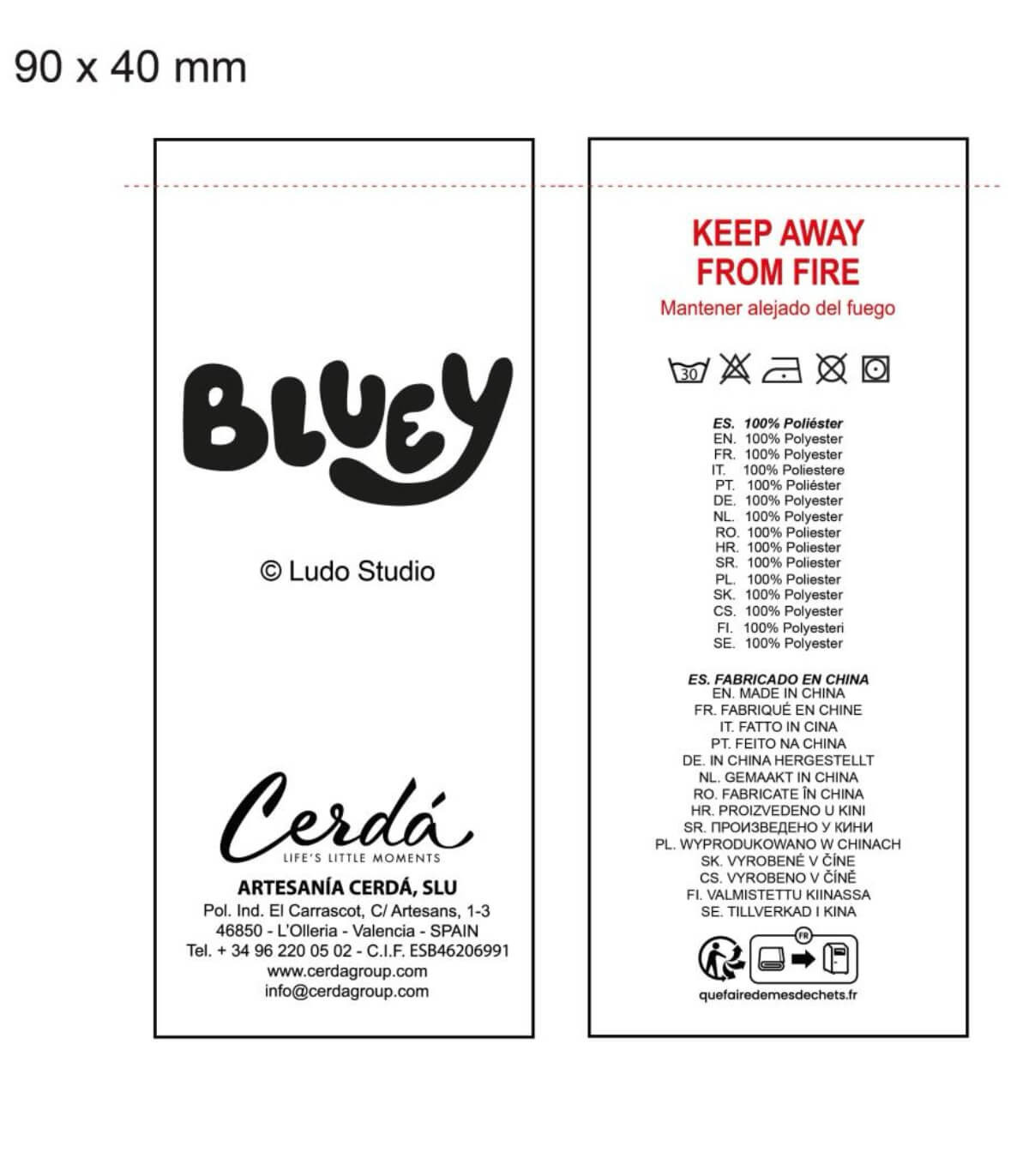 90 x 40 mm

BLUEY

© Ludo Studio

Cerdá
LIFE'S LITTLE MOMENTS

ARTESANÍA CERDÁ, SLU
Pol. Ind. El Carrascot, C/ Artesans, 1-3
46850 - L'Olleria - Valencia - SPAIN
Tel. + 34 96 220 05 02 - C.I.F. ESB46206991
www.cerdagroup.com
info@cerdagroup.com

KEEP AWAY FROM FIRE
Mantener alejado del fuego

30

ES. 100% Poliéster
EN. 100% Polyester
FR. 100% Polyester
IT. 100% Poliestere
PT. 100% Poliéster
DE. 100% Polyester
NL. 100% Polyester
RO. 100% Poliester
HR. 100% Poliester
SR. 100% Poliester
PL. 100% Poliester
SK. 100% Polyester
CS. 100% Polyester
FI. 100% Polyesteri
SE. 100% Polyester

ES. FABRICADO EN CHINA
EN. MADE IN CHINA
FR. FABRIQUÉ EN CHINE
IT. FATTO IN CINA
PT. FEITO NA CHINA
DE. IN CHINA HERGESTELLT
NL. GEMAAKT IN CHINA
RO. FABRICATE ÎN CHINA
HR. PROIZVEDENO U KINI
SR. ПРОИЗВЕДЕНО У КИНИ
PL. WYPRODUKOWANO W CHINACH
SK. VYROBENÉ V ČÍNE
CS. VYROBENO V ČÍNĚ
FI. VALMISTETTU KIINASSA
SE. TILLVERKAD I KINA

FR

quefairedemesdechets.fr